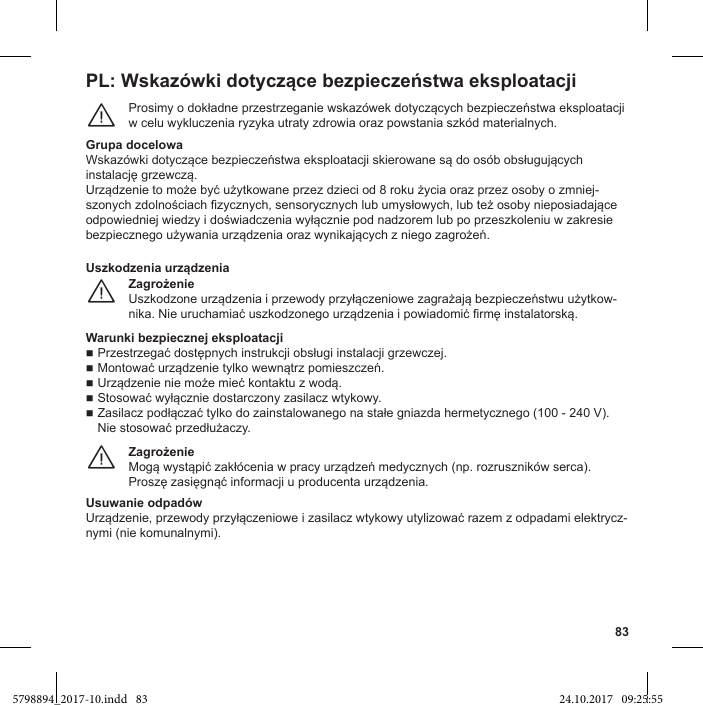 PL: Wskazówki dotyczące bezpieczeństwa eksploatacji

Prosimy o dokładne przestrzeganie wskazówek dotyczących bezpieczeństwa eksploatacji w celu wykluczenia ryzyka utraty zdrowia oraz powstania szkód materialnych.

Grupa docelowa
Wskazówki dotyczące bezpieczeństwa eksploatacji skierowane są do osób obsługujących instalację grzewczą.
Urządzenie to może być użytkowane przez dzieci od 8 roku życia oraz przez osoby o zmniejszonych zdolnościach fizycznych, sensorycznych lub umysłowych, lub też osoby nieposiadające odpowiedniej wiedzy i doświadczenia wyłącznie pod nadzorem lub po przeszkoleniu w zakresie bezpiecznego używania urządzenia oraz wynikających z niego zagrożeń.

Uszkodzenia urządzenia
Zagrożenie
Uszkodzone urządzenia i przewody przyłączeniowe zagrażają bezpieczeństwu użytkownika. Nie uruchamiać uszkodzonego urządzenia i powiadomić firmę instalatorską.

Warunki bezpiecznej eksploatacji
■ Przestrzegać dostępnych instrukcji obsługi instalacji grzewczej.
■ Montować urządzenie tylko wewnątrz pomieszczeń.
■ Urządzenie nie może mieć kontaktu z wodą.
■ Stosować wyłącznie dostarczony zasilacz wtykowy.
■ Zasilacz podłączać tylko do zainstalowanego na stałe gniazda hermetycznego (100 - 240 V). Nie stosować przedłużaczy.

Zagrożenie
Mogą wystąpić zakłócenia w pracy urządzeń medycznych (np. rozruszników serca). Proszę zasięgnąć informacji u producenta urządzenia.

Usuwanie odpadów
Urządzenie, przewody przyłączeniowe i zasilacz wtykowy utylizować razem z odpadami elektrycznymi (nie komunalnymi).

83

5798894_2017-10.indd 83 24.10.2017 09:23:55